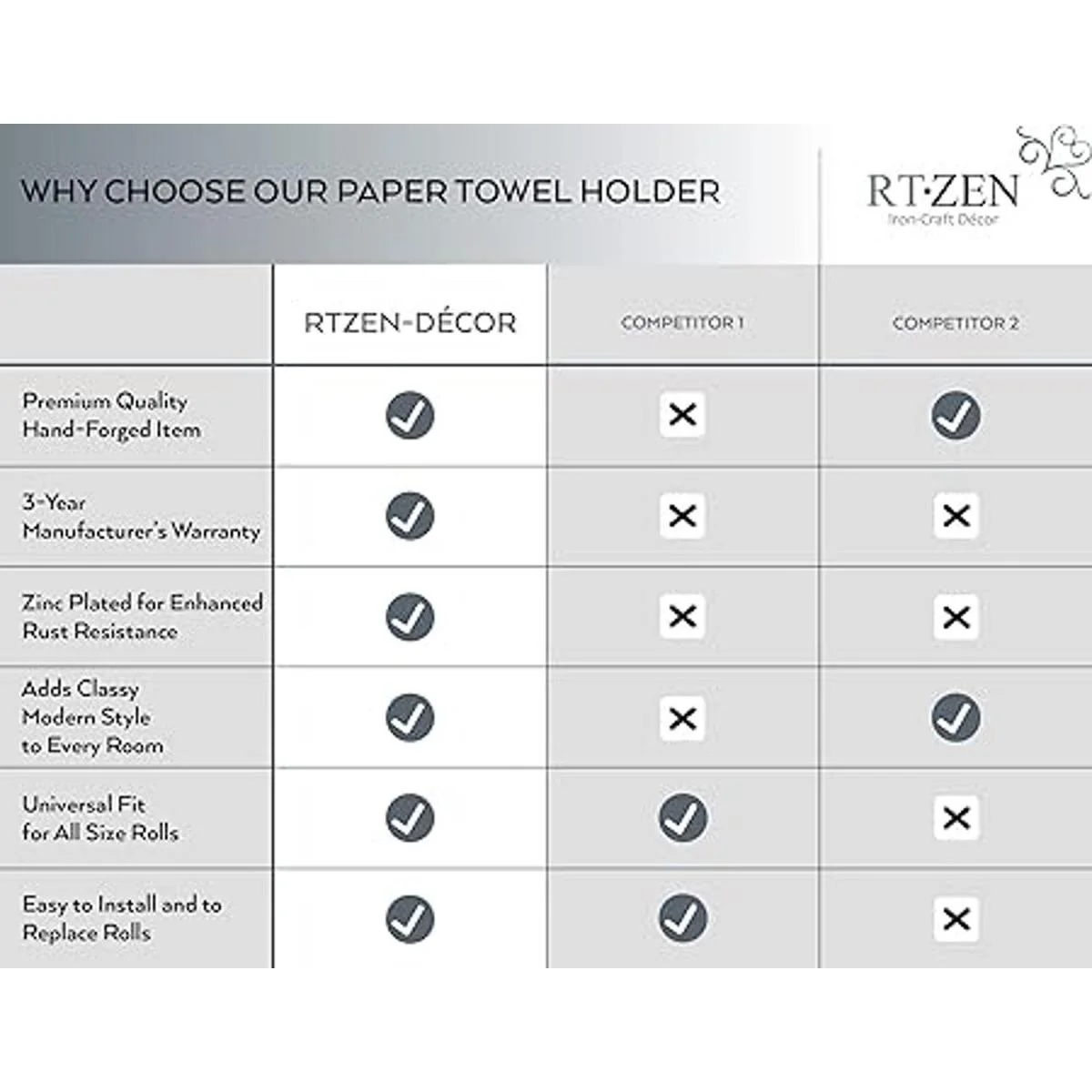 WHY CHOOSE OUR PAPER TOWEL HOLDER

RT·ZEN
Iron-Craft Décor

| | RTZEN-DÉCOR | COMPETITOR 1 | COMPETITOR 2 |
|---|---|---|---|
| Premium Quality Hand-Forged Item | ✓ | ✕ | ✓ |
| 3-Year Manufacturer's Warranty | ✓ | ✕ | ✕ |
| Zinc Plated for Enhanced Rust Resistance | ✓ | ✕ | ✕ |
| Adds Classy Modern Style to Every Room | ✓ | ✕ | ✓ |
| Universal Fit for All Size Rolls | ✓ | ✓ | ✕ |
| Easy to Install and to Replace Rolls | ✓ | ✓ | ✕ |